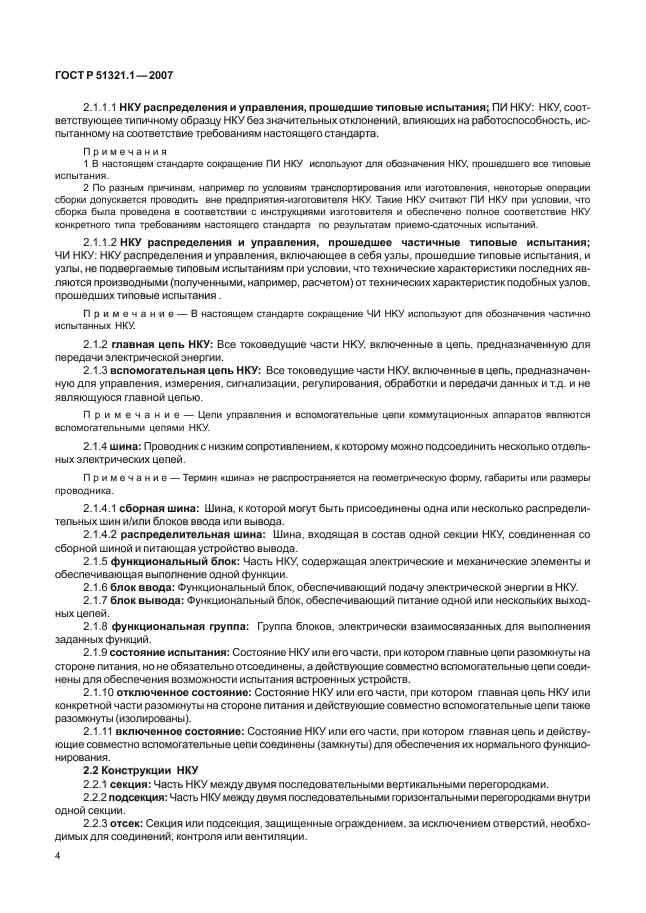 ГОСТ Р 51321.1—2007

2.1.1.1 НКУ распределения и управления, прошедшие типовые испытания; ПИ НКУ: НКУ, соответствующее типичному образцу НКУ без значительных отклонений, влияющих на работоспособность, испытанному на соответствие требованиям настоящего стандарта.

Примечания

1 В настоящем стандарте сокращение ПИ НКУ используют для обозначения НКУ, прошедшего все типовые испытания.

2 По разным причинам, например по условиям транспортирования или изготовления, некоторые операции сборки допускается проводить вне предприятия-изготовителя НКУ. Такие НКУ считают ПИ НКУ при условии, что сборка была проведена в соответствии с инструкциями изготовителя и обеспечено полное соответствие НКУ конкретного типа требованиям настоящего стандарта по результатам приемо-сдаточных испытаний.

2.1.1.2 НКУ распределения и управления, прошедшее частичные типовые испытания; ЧИ НКУ: НКУ распределения и управления, включающее в себя узлы, прошедшие типовые испытания, и узлы, не подвергаемые типовым испытаниям при условии, что технические характеристики последних являются производными (полученными, например, расчетом) от технических характеристик подобных узлов, прошедших типовые испытания .

Примечание — В настоящем стандарте сокращение ЧИ НКУ используют для обозначения частично испытанных НКУ.

2.1.2 главная цепь НКУ: Все токоведущие части НКУ, включенные в цепь, предназначенную для передачи электрической энергии.

2.1.3 вспомогательная цепь НКУ: Все токоведущие части НКУ, включенные в цепь, предназначенную для управления, измерения, сигнализации, регулирования, обработки и передачи данных и т.д. и не являющуюся главной цепью.

Примечание — Цепи управления и вспомогательные цепи коммутационных аппаратов являются вспомогательными цепями НКУ.

2.1.4 шина: Проводник с низким сопротивлением, к которому можно подсоединить несколько отдельных электрических цепей.

Примечание — Термин «шина» не распространяется на геометрическую форму, габариты или размеры проводника.

2.1.4.1 сборная шина: Шина, к которой могут быть присоединены одна или несколько распределительных шин и/или блоков ввода или вывода.

2.1.4.2 распределительная шина: Шина, входящая в состав одной секции НКУ, соединенная со сборной шиной и питающая устройство вывода.

2.1.5 функциональный блок: Часть НКУ, содержащая электрические и механические элементы и обеспечивающая выполнение одной функции.

2.1.6 блок ввода: Функциональный блок, обеспечивающий подачу электрической энергии в НКУ.

2.1.7 блок вывода: Функциональный блок, обеспечивающий питание одной или нескольких выходных цепей.

2.1.8 функциональная группа: Группа блоков, электрически взаимосвязанных для выполнения заданных функций.

2.1.9 состояние испытания: Состояние НКУ или его части, при котором главные цепи разомкнуты на стороне питания, но не обязательно отсоединены, а действующие совместно вспомогательные цепи соединены для обеспечения возможности испытания встроенных устройств.

2.1.10 отключенное состояние: Состояние НКУ или его части, при котором главная цепь НКУ или конкретной части разомкнуты на стороне питания и действующие совместно вспомогательные цепи также разомкнуты (изолированы).

2.1.11 включенное состояние: Состояние НКУ или его части, при котором главная цепь и действующие совместно вспомогательные цепи соединены (замкнуты) для обеспечения их нормального функционирования.

2.2 Конструкции НКУ

2.2.1 секция: Часть НКУ между двумя последовательными вертикальными перегородками.

2.2.2 подсекция: Часть НКУ между двумя последовательными горизонтальными перегородками внутри одной секции.

2.2.3 отсек: Секция или подсекция, защищенные ограждением, за исключением отверстий, необходимых для соединений, контроля или вентиляции.

4